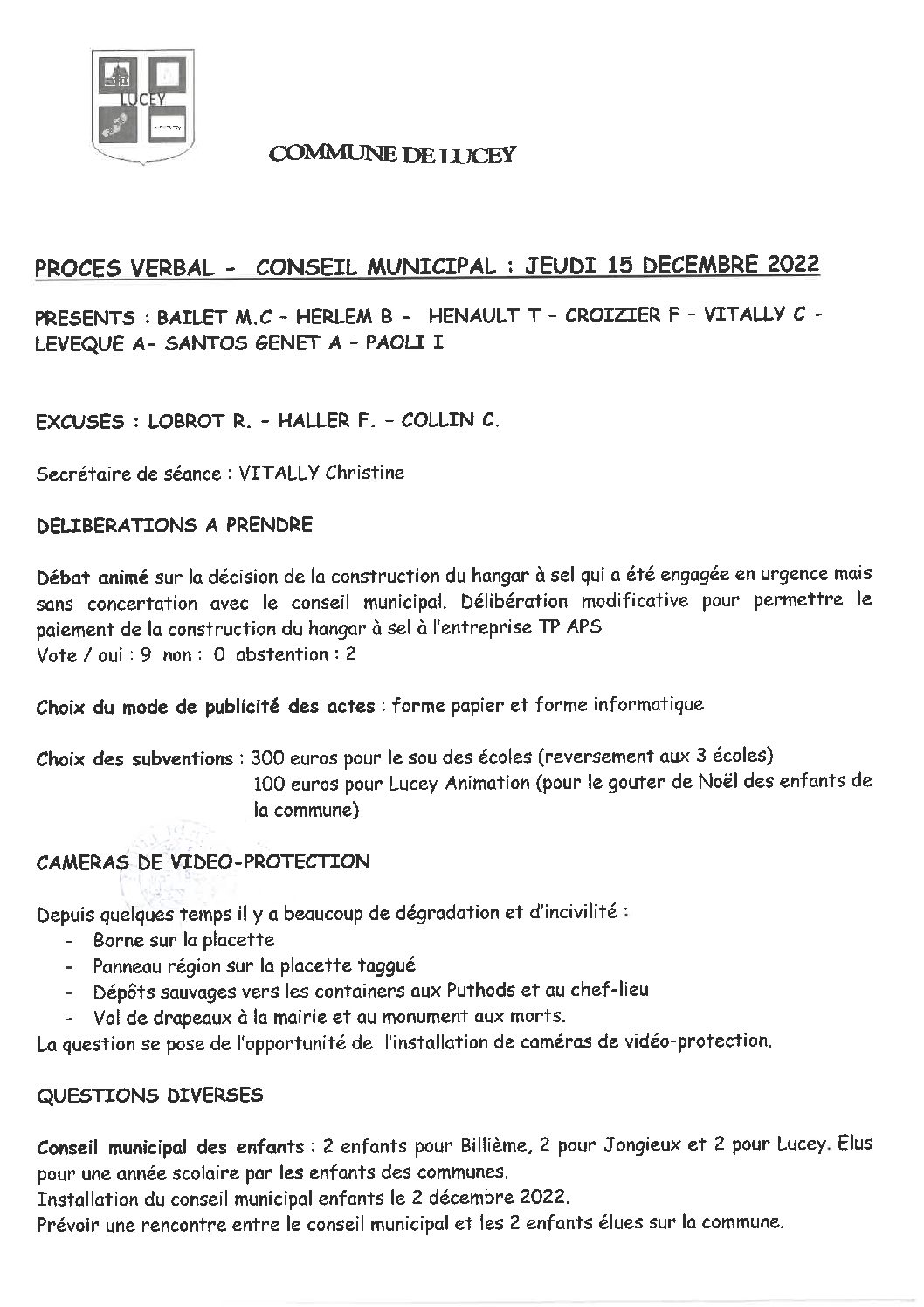 LUCEY

COMMUNE DE LUCEY

PROCES VERBAL - CONSEIL MUNICIPAL : JEUDI 15 DECEMBRE 2022

PRESENTS : BAILET M.C - HERLEM B - HENAULT T - CROIZIER F - VITALLY C - LEVEQUE A- SANTOS GENET A - PAOLI I

EXCUSES : LOBROT R. - HALLER F. - COLLIN C.

Secrétaire de séance : VITALLY Christine

DELIBERATIONS A PRENDRE

Débat animé sur la décision de la construction du hangar à sel qui a été engagée en urgence mais sans concertation avec le conseil municipal. Délibération modificative pour permettre le paiement de la construction du hangar à sel à l'entreprise TP APS
Vote / oui : 9 non : 0 abstention : 2

Choix du mode de publicité des actes : forme papier et forme informatique

Choix des subventions : 300 euros pour le sou des écoles (reversement aux 3 écoles)
100 euros pour Lucey Animation (pour le gouter de Noël des enfants de la commune)

CAMERAS DE VIDEO-PROTECTION

Depuis quelques temps il y a beaucoup de dégradation et d'incivilité :
- Borne sur la placette
- Panneau région sur la placette taggué
- Dépôts sauvages vers les containers aux Puthods et au chef-lieu
- Vol de drapeaux à la mairie et au monument aux morts.
La question se pose de l'opportunité de l'installation de caméras de vidéo-protection.

QUESTIONS DIVERSES

Conseil municipal des enfants : 2 enfants pour Billième, 2 pour Jongieux et 2 pour Lucey. Elus pour une année scolaire par les enfants des communes.
Installation du conseil municipal enfants le 2 décembre 2022.
Prévoir une rencontre entre le conseil municipal et les 2 enfants élues sur la commune.